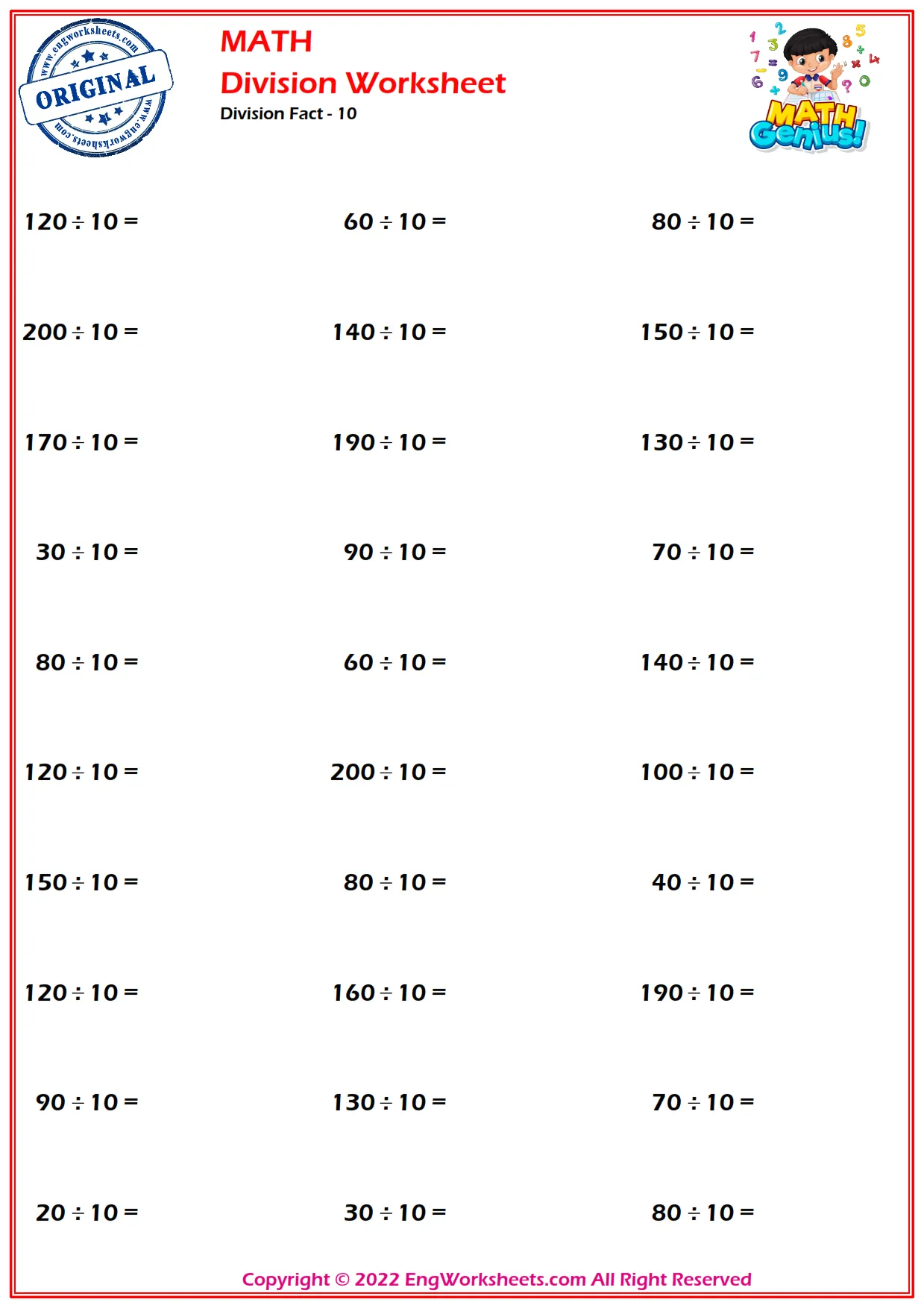 www.engworksheets.com
ORIGINAL
www.engworksheets.com

MATH
Division Worksheet
Division Fact - 10

MATH Genius!

$120 \div 10 =$ $60 \div 10 =$ $80 \div 10 =$

$200 \div 10 =$ $140 \div 10 =$ $150 \div 10 =$

$170 \div 10 =$ $190 \div 10 =$ $130 \div 10 =$

$30 \div 10 =$ $90 \div 10 =$ $70 \div 10 =$

$80 \div 10 =$ $60 \div 10 =$ $140 \div 10 =$

$120 \div 10 =$ $200 \div 10 =$ $100 \div 10 =$

$150 \div 10 =$ $80 \div 10 =$ $40 \div 10 =$

$120 \div 10 =$ $160 \div 10 =$ $190 \div 10 =$

$90 \div 10 =$ $130 \div 10 =$ $70 \div 10 =$

$20 \div 10 =$ $30 \div 10 =$ $80 \div 10 =$

Copyright © 2022 EngWorksheets.com All Right Reserved